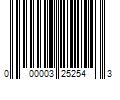 0 00003 25254 3